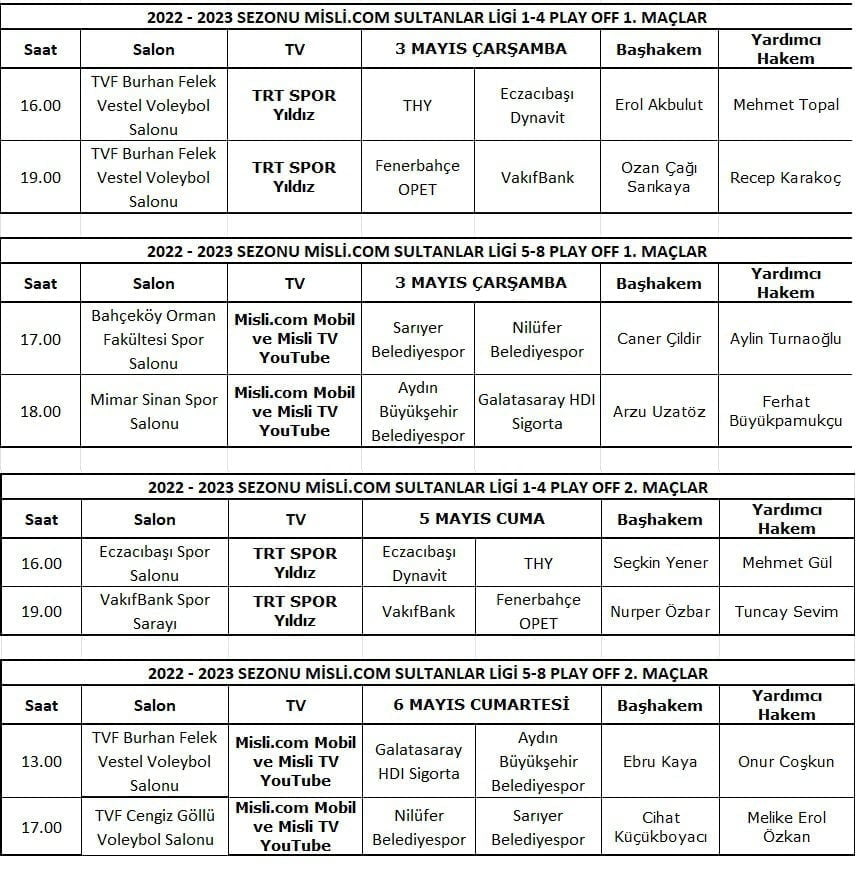 2022 - 2023 SEZONU MİSLİ.COM SULTANLAR LİGİ 1-4 PLAY OFF 1. MAÇLAR

| Saat | Salon | TV | 3 MAYIS ÇARŞAMBA | | Başhakem | Yardımcı Hakem |
|---|---|---|---|---|---|---|
| 16.00 | TVF Burhan Felek Vestel Voleybol Salonu | TRT SPOR Yıldız | THY | Eczacıbaşı Dynavit | Erol Akbulut | Mehmet Topal |
| 19.00 | TVF Burhan Felek Vestel Voleybol Salonu | TRT SPOR Yıldız | Fenerbahçe OPET | VakıfBank | Ozan Çağı Sarıkaya | Recep Karakoç |

2022 - 2023 SEZONU MİSLİ.COM SULTANLAR LİGİ 5-8 PLAY OFF 1. MAÇLAR

| Saat | Salon | TV | 3 MAYIS ÇARŞAMBA | | Başhakem | Yardımcı Hakem |
|---|---|---|---|---|---|---|
| 17.00 | Bahçeköy Orman Fakültesi Spor Salonu | Misli.com Mobil ve Misli TV YouTube | Sarıyer Belediyespor | Nilüfer Belediyespor | Caner Çildir | Aylin Turnaoğlu |
| 18.00 | Mimar Sinan Spor Salonu | Misli.com Mobil ve Misli TV YouTube | Aydın Büyükşehir Belediyespor | Galatasaray HDI Sigorta | Arzu Uzatöz | Ferhat Büyükpamukçu |

2022 - 2023 SEZONU MİSLİ.COM SULTANLAR LİGİ 1-4 PLAY OFF 2. MAÇLAR

| Saat | Salon | TV | 5 MAYIS CUMA | | Başhakem | Yardımcı Hakem |
|---|---|---|---|---|---|---|
| 16.00 | Eczacıbaşı Spor Salonu | TRT SPOR Yıldız | Eczacıbaşı Dynavit | THY | Seçkin Yener | Mehmet Gül |
| 19.00 | VakıfBank Spor Sarayı | TRT SPOR Yıldız | VakıfBank | Fenerbahçe OPET | Nurper Özbar | Tuncay Sevim |

2022 - 2023 SEZONU MİSLİ.COM SULTANLAR LİGİ 5-8 PLAY OFF 2. MAÇLAR

| Saat | Salon | TV | 6 MAYIS CUMARTESİ | | Başhakem | Yardımcı Hakem |
|---|---|---|---|---|---|---|
| 13.00 | TVF Burhan Felek Vestel Voleybol Salonu | Misli.com Mobil ve Misli TV YouTube | Galatasaray HDI Sigorta | Aydın Büyükşehir Belediyespor | Ebru Kaya | Onur Coşkun |
| 17.00 | TVF Cengiz Göllü Voleybol Salonu | Misli.com Mobil ve Misli TV YouTube | Nilüfer Belediyespor | Sarıyer Belediyespor | Cihat Küçükboyacı | Melike Erol Özkan |